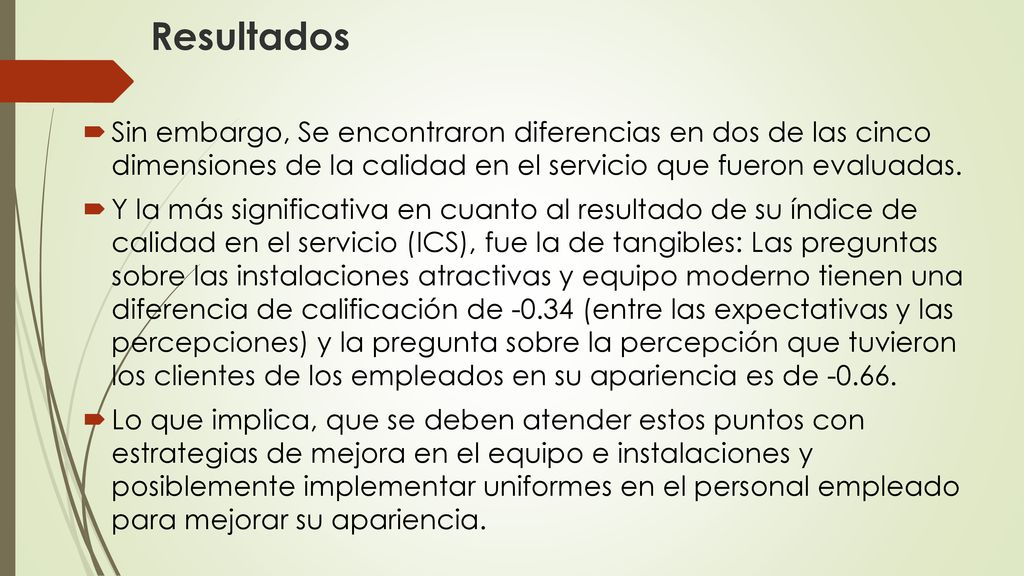 Resultados

Sin embargo, Se encontraron diferencias en dos de las cinco dimensiones de la calidad en el servicio que fueron evaluadas.

Y la más significativa en cuanto al resultado de su índice de calidad en el servicio (ICS), fue la de tangibles: Las preguntas sobre las instalaciones atractivas y equipo moderno tienen una diferencia de calificación de -0.34 (entre las expectativas y las percepciones) y la pregunta sobre la percepción que tuvieron los clientes de los empleados en su apariencia es de -0.66.

Lo que implica, que se deben atender estos puntos con estrategias de mejora en el equipo e instalaciones y posiblemente implementar uniformes en el personal empleado para mejorar su apariencia.